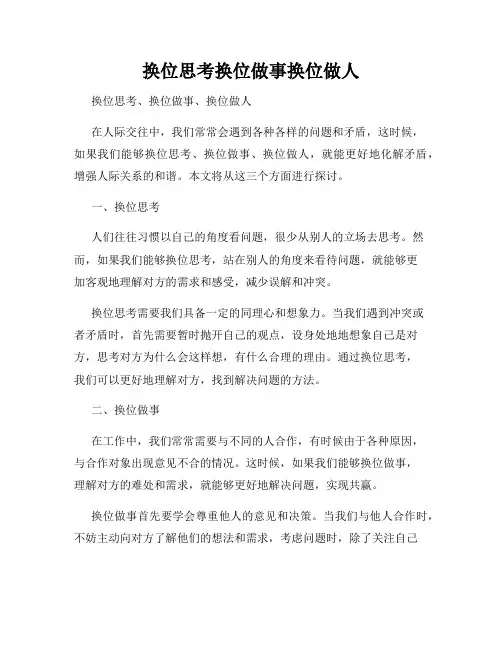 换位思考换位做事换位做人

换位思考、换位做事、换位做人

在人际交往中，我们常常会遇到各种各样的问题和矛盾，这时候，如果我们能够换位思考、换位做事、换位做人，就能更好地化解矛盾，增强人际关系的和谐。本文将从这三个方面进行探讨。

一、换位思考

人们往往习惯以自己的角度看问题，很少从别人的立场去思考。然而，如果我们能够换位思考，站在别人的角度来看待问题，就能够更加客观地理解对方的需求和感受，减少误解和冲突。

换位思考需要我们具备一定的同理心和想象力。当我们遇到冲突或者矛盾时，首先需要暂时抛开自己的观点，设身处地地想象自己是对方，思考对方为什么会这样想，有什么合理的理由。通过换位思考，我们可以更好地理解对方，找到解决问题的方法。

二、换位做事

在工作中，我们常常需要与不同的人合作，有时候由于各种原因，与合作对象出现意见不合的情况。这时候，如果我们能够换位做事，理解对方的难处和需求，就能够更好地解决问题，实现共赢。

换位做事首先要学会尊重他人的意见和决策。当我们与他人合作时，不妨主动向对方了解他们的想法和需求，考虑问题时，除了关注自己